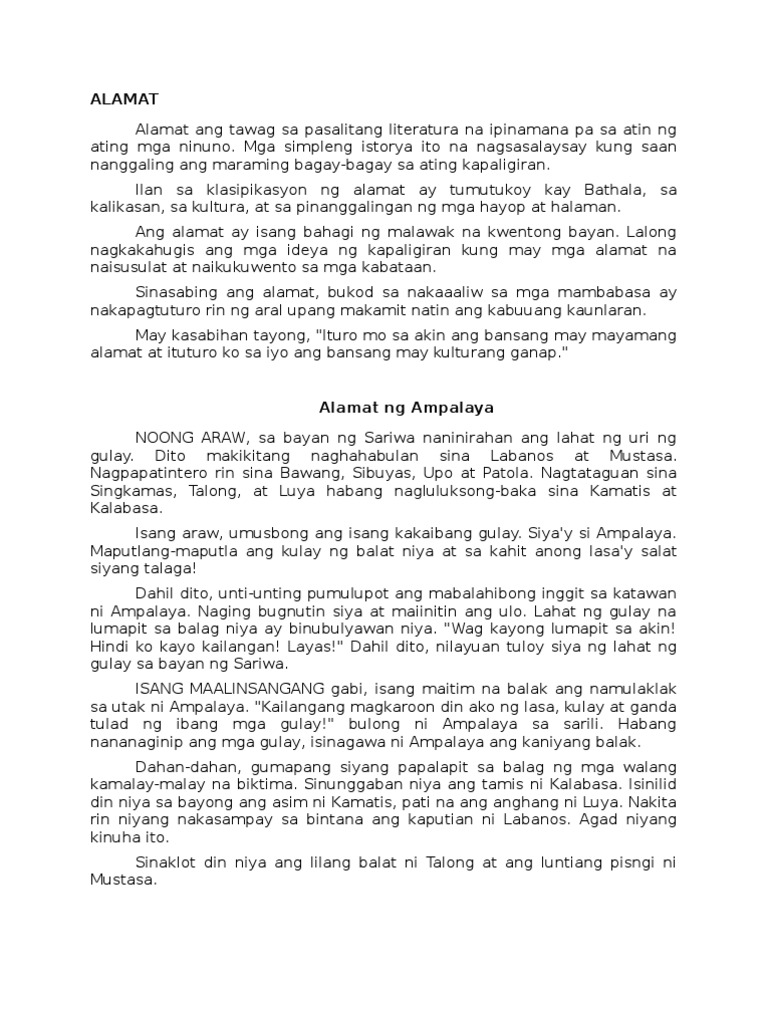 ALAMAT

Alamat ang tawag sa pasalitang literatura na ipinamana pa sa atin ng ating mga ninuno. Mga simpleng istorya ito na nagsasalaysay kung saan nanggaling ang maraming bagay-bagay sa ating kapaligiran.

Ilan sa klasipikasyon ng alamat ay tumutukoy kay Bathala, sa kalikasan, sa kultura, at sa pinanggalingan ng mga hayop at halaman.

Ang alamat ay isang bahagi ng malawak na kwentong bayan. Lalong nagkakahugis ang mga ideya ng kapaligiran kung may mga alamat na naisusulat at naikukuwento sa mga kabataan.

Sinasabing ang alamat, bukod sa nakaaaliw sa mga mambabasa ay nakapagtuturo rin ng aral upang makamit natin ang kabuuang kaunlaran.

May kasabihan tayong, "Ituro mo sa akin ang bansang may mayamang alamat at ituturo ko sa iyo ang bansang may kulturang ganap."

Alamat ng Ampalaya

NOONG ARAW, sa bayan ng Sariwa naninirahan ang lahat ng uri ng gulay. Dito makikitang naghahabulan sina Labanos at Mustasa. Nagpapatintero rin sina Bawang, Sibuyas, Upo at Patola. Nagtataguan sina Singkamas, Talong, at Luya habang nagluluksong-baka sina Kamatis at Kalabasa.

Isang araw, umusbong ang isang kakaibang gulay. Siya'y si Ampalaya. Maputlang-maputla ang kulay ng balat niya at sa kahit anong lasa'y salat siyang talaga!

Dahil dito, unti-unting pumulupot ang mabalahibong inggit sa katawan ni Ampalaya. Naging bugnutin siya at maiinitin ang ulo. Lahat ng gulay na lumapit sa balag niya ay binubulyawan niya. "Wag kayong lumapit sa akin! Hindi ko kayo kailangan! Layas!" Dahil dito, nilayuan tuloy siya ng lahat ng gulay sa bayan ng Sariwa.

ISANG MAALINSANGANG gabi, isang maitim na balak ang namulaklak sa utak ni Ampalaya. "Kailangang magkaroon din ako ng lasa, kulay at ganda tulad ng ibang mga gulay!" bulong ni Ampalaya sa sarili. Habang nananaginip ang mga gulay, isinagawa ni Ampalaya ang kaniyang balak.

Dahan-dahan, gumapang siyang papalapit sa balag ng mga walang kamalay-malay na biktima. Sinunggaban niya ang tamis ni Kalabasa. Isinilid din niya sa bayong ang asim ni Kamatis, pati na ang anghang ni Luya. Nakita rin niyang nakasampay sa bintana ang kaputian ni Labanos. Agad niyang kinuha ito.

Sinaklot din niya ang lilang balat ni Talong at ang luntiang pisngi ni Mustasa.